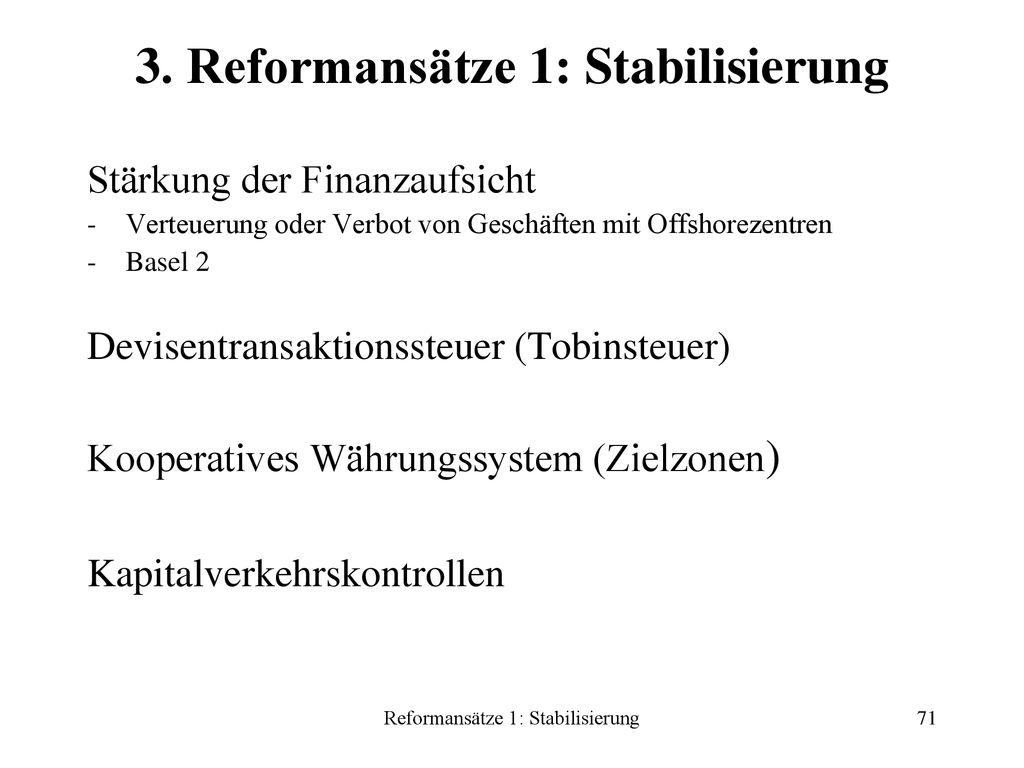 3. Reformansätze 1: Stabilisierung

Stärkung der Finanzaufsicht

- Verteuerung oder Verbot von Geschäften mit Offshorezentren
- Basel 2

Devisentransaktionssteuer (Tobinsteuer)

Kooperatives Währungssystem (Zielzonen)

Kapitalverkehrskontrollen

Reformansätze 1: Stabilisierung

71